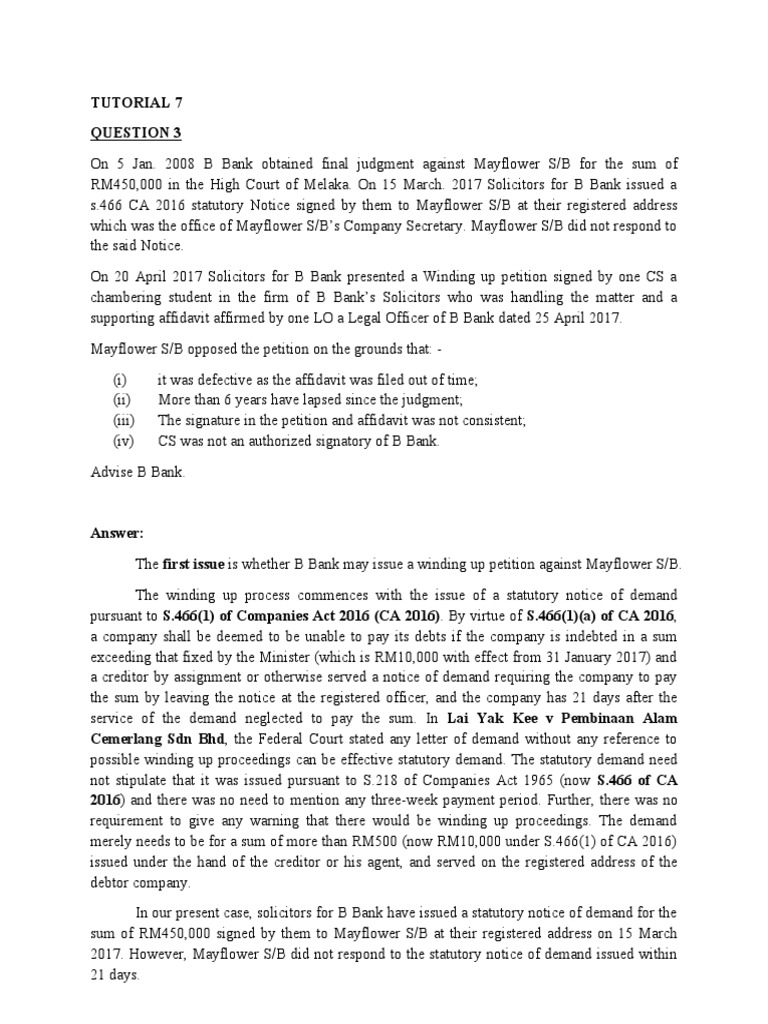 TUTORIAL 7

QUESTION 3

On 5 Jan. 2008 B Bank obtained final judgment against Mayflower S/B for the sum of RM450,000 in the High Court of Melaka. On 15 March. 2017 Solicitors for B Bank issued a s.466 CA 2016 statutory Notice signed by them to Mayflower S/B at their registered address which was the office of Mayflower S/B's Company Secretary. Mayflower S/B did not respond to the said Notice.

On 20 April 2017 Solicitors for B Bank presented a Winding up petition signed by one CS a chambering student in the firm of B Bank's Solicitors who was handling the matter and a supporting affidavit affirmed by one LO a Legal Officer of B Bank dated 25 April 2017.

Mayflower S/B opposed the petition on the grounds that: -

(i) it was defective as the affidavit was filed out of time;
(ii) More than 6 years have lapsed since the judgment;
(iii) The signature in the petition and affidavit was not consistent;
(iv) CS was not an authorized signatory of B Bank.

Advise B Bank.

Answer:

The first issue is whether B Bank may issue a winding up petition against Mayflower S/B.

The winding up process commences with the issue of a statutory notice of demand pursuant to S.466(1) of Companies Act 2016 (CA 2016). By virtue of S.466(1)(a) of CA 2016, a company shall be deemed to be unable to pay its debts if the company is indebted in a sum exceeding that fixed by the Minister (which is RM10,000 with effect from 31 January 2017) and a creditor by assignment or otherwise served a notice of demand requiring the company to pay the sum by leaving the notice at the registered officer, and the company has 21 days after the service of the demand neglected to pay the sum. In Lai Yak Kee v Pembinaan Alam Cemerlang Sdn Bhd, the Federal Court stated any letter of demand without any reference to possible winding up proceedings can be effective statutory demand. The statutory demand need not stipulate that it was issued pursuant to S.218 of Companies Act 1965 (now S.466 of CA 2016) and there was no need to mention any three-week payment period. Further, there was no requirement to give any warning that there would be winding up proceedings. The demand merely needs to be for a sum of more than RM500 (now RM10,000 under S.466(1) of CA 2016) issued under the hand of the creditor or his agent, and served on the registered address of the debtor company.

In our present case, solicitors for B Bank have issued a statutory notice of demand for the sum of RM450,000 signed by them to Mayflower S/B at their registered address on 15 March 2017. However, Mayflower S/B did not respond to the statutory notice of demand issued within 21 days.